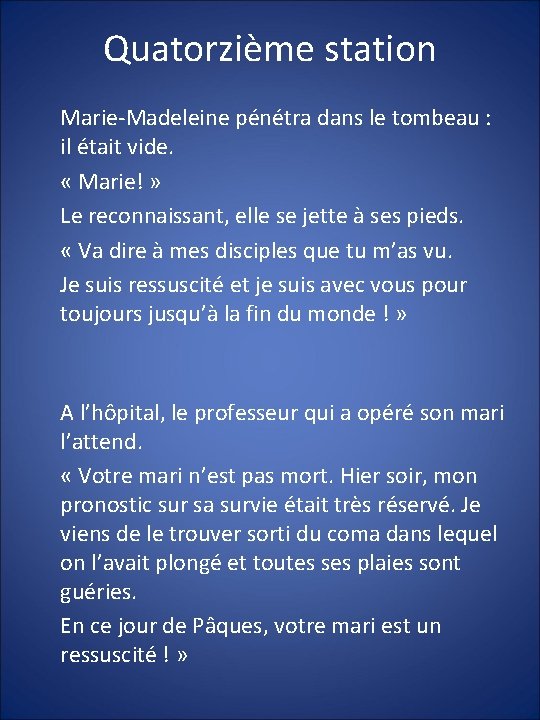 Quatorzième station

Marie-Madeleine pénétra dans le tombeau : il était vide.

« Marie! »

Le reconnaissant, elle se jette à ses pieds.

« Va dire à mes disciples que tu m’as vu.

Je suis ressuscité et je suis avec vous pour toujours jusqu’à la fin du monde ! »

A l’hôpital, le professeur qui a opéré son mari l’attend.

« Votre mari n’est pas mort. Hier soir, mon pronostic sur sa survie était très réservé. Je viens de le trouver sorti du coma dans lequel on l’avait plongé et toutes ses plaies sont guéries.

En ce jour de Pâques, votre mari est un ressuscité ! »